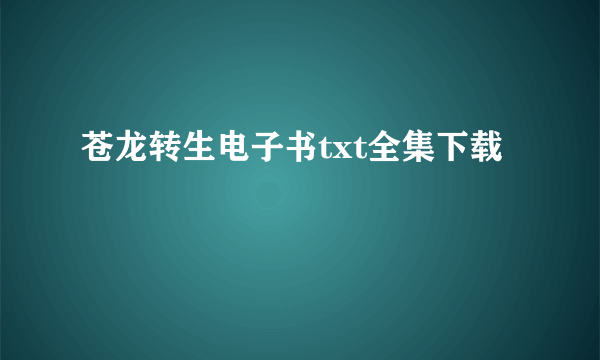 苍龙转生电子书txt全集下载